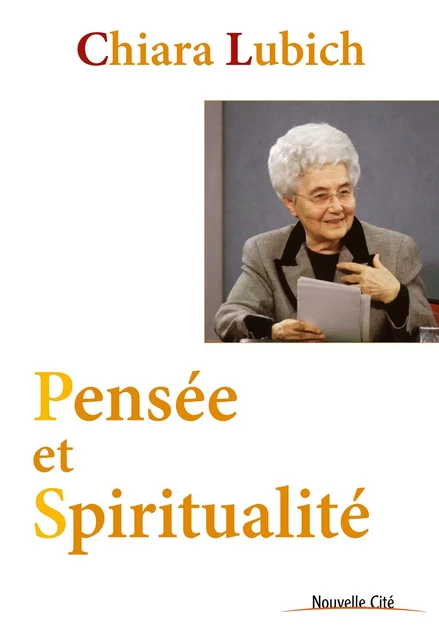 Chiara Lubich

Pensée
et
Spiritualité

Nouvelle Cité